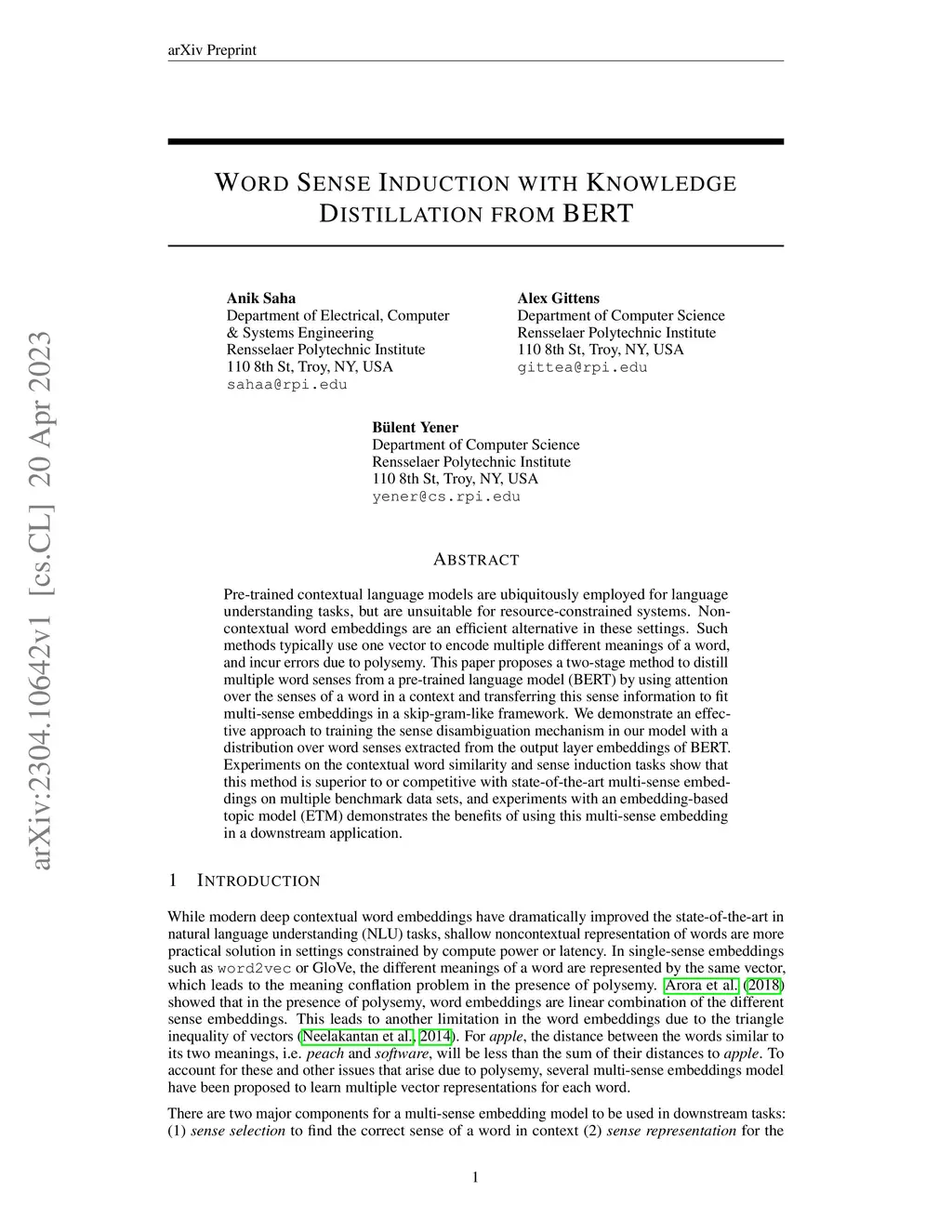 arXiv Preprint

WORD SENSE INDUCTION WITH KNOWLEDGE DISTILLATION FROM BERT

Anik Saha
Department of Electrical, Computer & Systems Engineering
Rensselaer Polytechnic Institute
110 8th St, Troy, NY, USA
sahaa@rpi.edu

Alex Gittens
Department of Computer Science
Rensselaer Polytechnic Institute
110 8th St, Troy, NY, USA
gittea@rpi.edu

Bülent Yener
Department of Computer Science
Rensselaer Polytechnic Institute
110 8th St, Troy, NY, USA
yener@cs.rpi.edu

arXiv:2304.10642v1 [cs.CL] 20 Apr 2023

ABSTRACT

Pre-trained contextual language models are ubiquitously employed for language understanding tasks, but are unsuitable for resource-constrained systems. Noncontextual word embeddings are an efficient alternative in these settings. Such methods typically use one vector to encode multiple different meanings of a word, and incur errors due to polysemy. This paper proposes a two-stage method to distill multiple word senses from a pre-trained language model (BERT) by using attention over the senses of a word in a context and transferring this sense information to fit multi-sense embeddings in a skip-gram-like framework. We demonstrate an effective approach to training the sense disambiguation mechanism in our model with a distribution over word senses extracted from the output layer embeddings of BERT. Experiments on the contextual word similarity and sense induction tasks show that this method is superior to or competitive with state-of-the-art multi-sense embeddings on multiple benchmark data sets, and experiments with an embedding-based topic model (ETM) demonstrates the benefits of using this multi-sense embedding in a downstream application.

1 INTRODUCTION

While modern deep contextual word embeddings have dramatically improved the state-of-the-art in natural language understanding (NLU) tasks, shallow noncontextual representation of words are more practical solution in settings constrained by compute power or latency. In single-sense embeddings such as word2vec or GloVe, the different meanings of a word are represented by the same vector, which leads to the meaning conflation problem in the presence of polysemy. Arora et al. (2018) showed that in the presence of polysemy, word embeddings are linear combination of the different sense embeddings. This leads to another limitation in the word embeddings due to the triangle inequality of vectors (Neelakantan et al., 2014). For apple, the distance between the words similar to its two meanings, i.e. peach and software, will be less than the sum of their distances to apple. To account for these and other issues that arise due to polysemy, several multi-sense embeddings model have been proposed to learn multiple vector representations for each word.

There are two major components for a multi-sense embedding model to be used in downstream tasks: (1) sense selection to find the correct sense of a word in context (2) sense representation for the

1